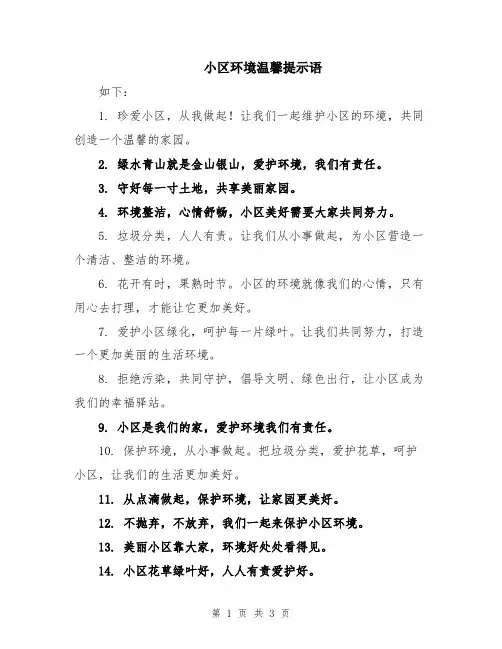 小区环境温馨提示语

如下：

1. 珍爱小区，从我做起！让我们一起维护小区的环境，共同创造一个温馨的家园。

2. 绿水青山就是金山银山，爱护环境，我们有责任。

3. 守好每一寸土地，共享美丽家园。

4. 环境整洁，心情舒畅，小区美好需要大家共同努力。

5. 垃圾分类，人人有责。让我们从小事做起，为小区营造一个清洁、整洁的环境。

6. 花开有时，果熟时节。小区的环境就像我们的心情，只有用心去打理，才能让它更加美好。

7. 爱护小区绿化，呵护每一片绿叶。让我们共同努力，打造一个更加美丽的生活环境。

8. 拒绝污染，共同守护，倡导文明、绿色出行，让小区成为我们的幸福驿站。

9. 小区是我们的家，爱护环境我们有责任。

10. 保护环境，从小事做起。把垃圾分类，爱护花草，呵护小区，让我们的生活更加美好。

11. 从点滴做起，保护环境，让家园更美好。

12. 不抛弃，不放弃，我们一起来保护小区环境。

13. 美丽小区靠大家，环境好处处看得见。

14. 小区花草绿叶好，人人有责爱护好。

第 1 页 共 3 页